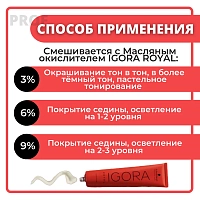 PROF

СПОСОБ ПРИМЕНЕНИЯ

Смешивается с Масляным окислителем IGORA ROYAL:

3%

Окрашивание тон в тон, в более тёмный тон, пастельное тонирование

6%

Покрытие седины, осветление на 1-2 уровня

9%

Покрытие седины, осветление на 2-3 уровня

IGORA